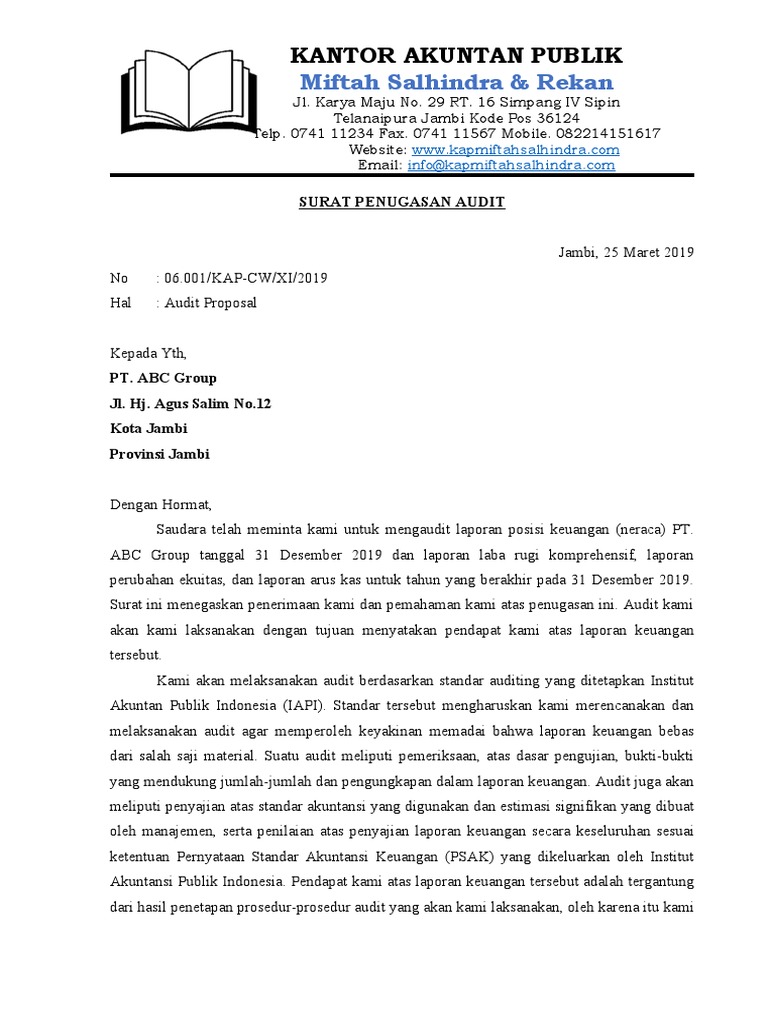 KANTOR AKUNTAN PUBLIK
Miftah Salhindra & Rekan
Jl. Karya Maju No. 29 RT. 16 Simpang IV Sipin
Telanaipura Jambi Kode Pos 36124
Telp. 0741 11234 Fax. 0741 11567 Mobile. 082214151617
Website: www.kapmiftahsalhindra.com
Email: info@kapmiftahsalhindra.com

SURAT PENUGASAN AUDIT

Jambi, 25 Maret 2019

No : 06.001/KAP-CW/XI/2019
Hal : Audit Proposal

Kepada Yth,
PT. ABC Group
Jl. Hj. Agus Salim No.12
Kota Jambi
Provinsi Jambi

Dengan Hormat,

Saudara telah meminta kami untuk mengaudit laporan posisi keuangan (neraca) PT. ABC Group tanggal 31 Desember 2019 dan laporan laba rugi komprehensif, laporan perubahan ekuitas, dan laporan arus kas untuk tahun yang berakhir pada 31 Desember 2019. Surat ini menegaskan penerimaan kami dan pemahaman kami atas penugasan ini. Audit kami akan kami laksanakan dengan tujuan menyatakan pendapat kami atas laporan keuangan tersebut.

Kami akan melaksanakan audit berdasarkan standar auditing yang ditetapkan Institut Akuntan Publik Indonesia (IAPI). Standar tersebut mengharuskan kami merencanakan dan melaksanakan audit agar memperoleh keyakinan memadai bahwa laporan keuangan bebas dari salah saji material. Suatu audit meliputi pemeriksaan, atas dasar pengujian, bukti-bukti yang mendukung jumlah-jumlah dan pengungkapan dalam laporan keuangan. Audit juga akan meliputi penyajian atas standar akuntansi yang digunakan dan estimasi signifikan yang dibuat oleh manajemen, serta penilaian atas penyajian laporan keuangan secara keseluruhan sesuai ketentuan Pernyataan Standar Akuntansi Keuangan (PSAK) yang dikeluarkan oleh Institut Akuntansi Publik Indonesia. Pendapat kami atas laporan keuangan tersebut adalah tergantung dari hasil penetapan prosedur-prosedur audit yang akan kami laksanakan, oleh karena itu kami